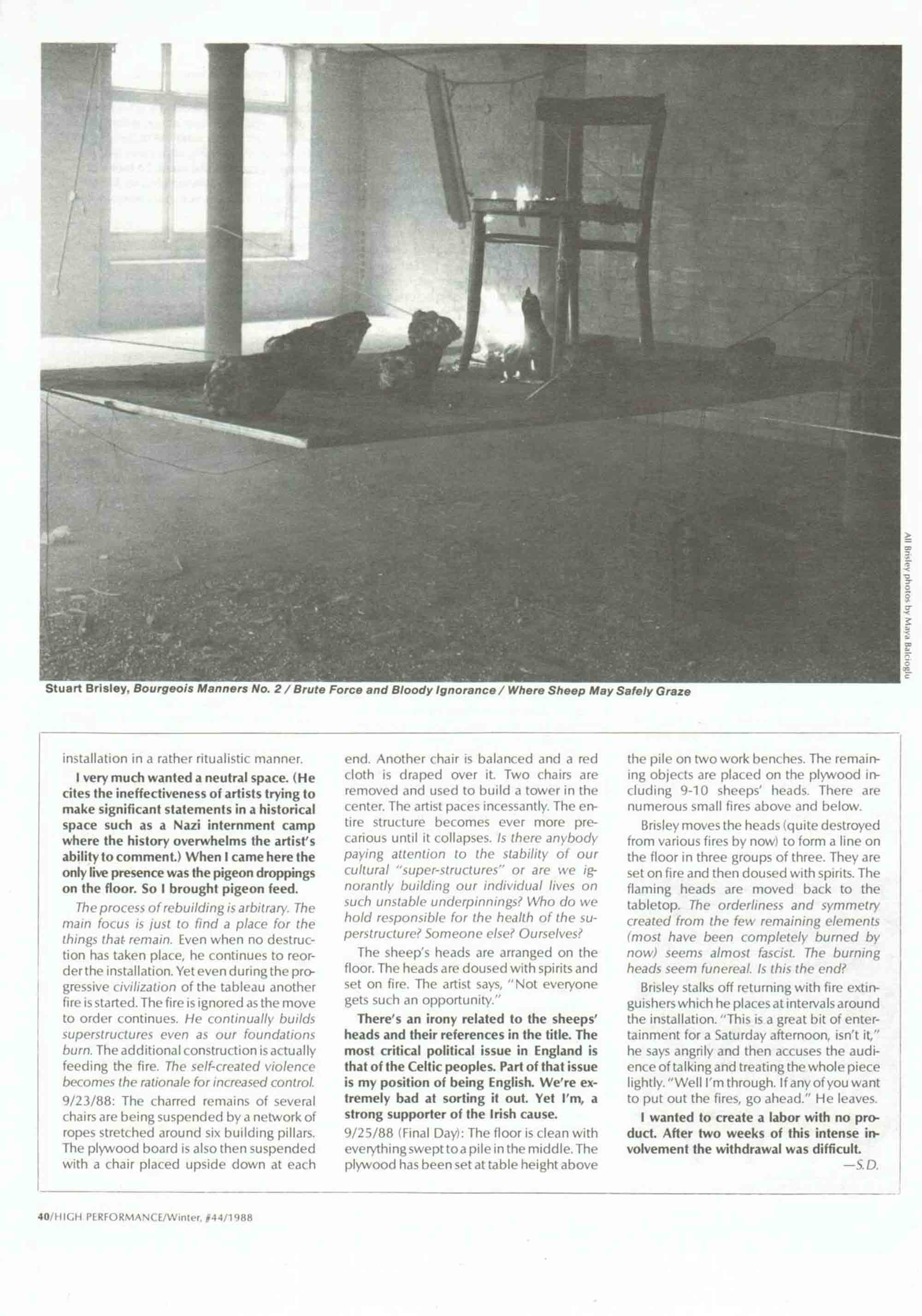 All Brisley photos by Maya Balcioglu

Stuart Brisley, Bourgeois Manners No. 2 / Brute Force and Bloody Ignorance / Where Sheep May Safely Graze

installation in a rather ritualistic manner.

I very much wanted a neutral space. (He cites the ineffectiveness of artists trying to make significant statements in a historical space such as a Nazi internment camp where the history overwhelms the artist's ability to comment.) When I came here the only live presence was the pigeon droppings on the floor. So I brought pigeon feed.

The process of rebuilding is arbitrary. The main focus is just to find a place for the things that remain. Even when no destruction has taken place, he continues to reorder the installation. Yet even during the progressive civilization of the tableau another fire is started. The fire is ignored as the move to order continues. He continually builds superstructures even as our foundations burn. The additional construction is actually feeding the fire. The self-created violence becomes the rationale for increased control.

9/23/88: The charred remains of several chairs are being suspended by a network of ropes stretched around six building pillars. The plywood board is also then suspended with a chair placed upside down at each end. Another chair is balanced and a red cloth is draped over it. Two chairs are removed and used to build a tower in the center. The artist paces incessantly. The entire structure becomes ever more precarious until it collapses. Is there anybody paying attention to the stability of our cultural "super-structures" or are we ignorantly building our individual lives on such unstable underpinnings? Who do we hold responsible for the health of the superstructure? Someone else? Ourselves?

The sheep's heads are arranged on the floor. The heads are doused with spirits and set on fire. The artist says, "Not everyone gets such an opportunity."

There's an irony related to the sheeps' heads and their references in the title. The most critical political issue in England is that of the Celtic peoples. Part of that issue is my position of being English. We're extremely bad at sorting it out. Yet I'm, a strong supporter of the Irish cause.

9/25/88 (Final Day): The floor is clean with everything swept to a pile in the middle. The plywood has been set at table height above the pile on two work benches. The remaining objects are placed on the plywood including 9-10 sheeps' heads. There are numerous small fires above and below.

Brisley moves the heads (quite destroyed from various fires by now) to form a line on the floor in three groups of three. They are set on fire and then doused with spirits. The flaming heads are moved back to the tabletop. The orderliness and symmetry created from the few remaining elements (most have been completely burned by now) seems almost fascist. The burning heads seem funereal. Is this the end?

Brisley stalks off returning with fire extinguishers which he places at intervals around the installation. "This is a great bit of entertainment for a Saturday afternoon, isn't it," he says angrily and then accuses the audience of talking and treating the whole piece lightly. "Well I'm through. If any of you want to put out the fires, go ahead." He leaves.

I wanted to create a labor with no product. After two weeks of this intense involvement the withdrawal was difficult.

—S.D.

40/HIGH PERFORMANCE/Winter, #44/1988